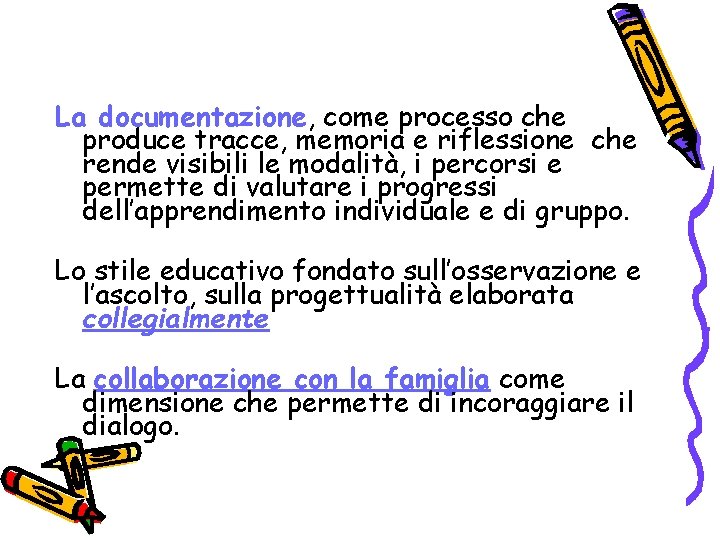 La documentazione, come processo che produce tracce, memoria e riflessione  che rende visibili le modalità, i percorsi e permette di valutare i progressi dell'apprendimento individuale e di gruppo.

Lo stile educativo fondato sull'osservazione e l'ascolto, sulla progettualità elaborata collegialmente

La collaborazione con la famiglia come dimensione che permette di incoraggiare il dialogo.